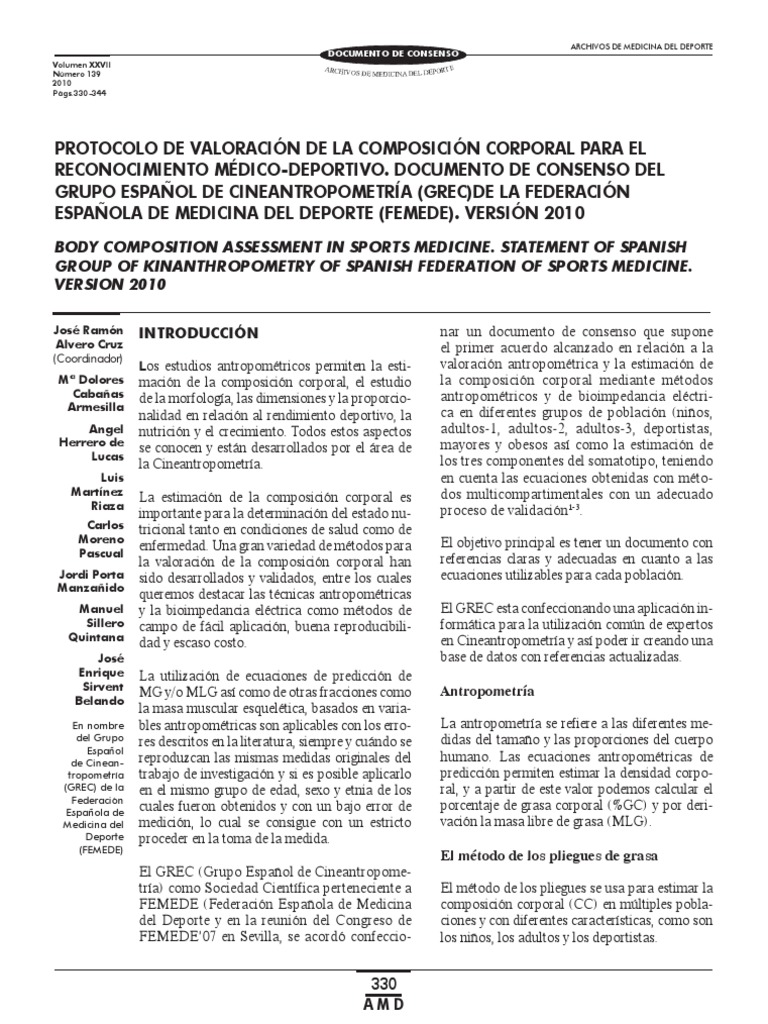 Volumen XXVII
Número 139
2010
Págs.330-344

DOCUMENTO DE CONSENSO
ARCHIVOS DE MEDICINA DEL DEPORTE

ARCHIVOS DE MEDICINA DEL DEPORTE

PROTOCOLO DE VALORACIÓN DE LA COMPOSICIÓN CORPORAL PARA EL RECONOCIMIENTO MÉDICO-DEPORTIVO. DOCUMENTO DE CONSENSO DEL GRUPO ESPAÑOL DE CINEANTROPOMETRÍA (GREC)DE LA FEDERACIÓN ESPAÑOLA DE MEDICINA DEL DEPORTE (FEMEDE). VERSIÓN 2010

BODY COMPOSITION ASSESSMENT IN SPORTS MEDICINE. STATEMENT OF SPANISH GROUP OF KINANTHROPOMETRY OF SPANISH FEDERATION OF SPORTS MEDICINE. VERSION 2010

José Ramón Alvero Cruz
(Coordinador)
Mª Dolores Cabañas Armesilla
Angel Herrero de Lucas
Luis Martínez Riaza
Carlos Moreno Pascual
Jordi Porta Manzañido
Manuel Sillero Quintana
José Enrique Sirvent Belando

En nombre del Grupo Español de Cineantropometría (GREC) de la Federación Española de Medicina del Deporte (FEMEDE)

INTRODUCCIÓN

Los estudios antropométricos permiten la estimación de la composición corporal, el estudio de la morfología, las dimensiones y la proporcionalidad en relación al rendimiento deportivo, la nutrición y el crecimiento. Todos estos aspectos se conocen y están desarrollados por el área de la Cineantropometría.

La estimación de la composición corporal es importante para la determinación del estado nutricional tanto en condiciones de salud como de enfermedad. Una gran variedad de métodos para la valoración de la composición corporal han sido desarrollados y validados, entre los cuales queremos destacar las técnicas antropométricas y la bioimpedancia eléctrica como métodos de campo de fácil aplicación, buena reproducibilidad y escaso costo.

La utilización de ecuaciones de predicción de MG y/o MLG así como de otras fracciones como la masa muscular esquelética, basados en variables antropométricas son aplicables con los errores descritos en la literatura, siempre y cuándo se reproduzcan las mismas medidas originales del trabajo de investigación y si es posible aplicarlo en el mismo grupo de edad, sexo y etnia de los cuales fueron obtenidos y con un bajo error de medición, lo cual se consigue con un estricto proceder en la toma de la medida.

El GREC (Grupo Español de Cineantropometría) como Sociedad Científica perteneciente a FEMEDE (Federación Española de Medicina del Deporte y en la reunión del Congreso de FEMEDE'07 en Sevilla, se acordó confeccionar un documento de consenso que supone el primer acuerdo alcanzado en relación a la valoración antropométrica y la estimación de la composición corporal mediante métodos antropométricos y de bioimpedancia eléctrica en diferentes grupos de población (niños, adultos-1, adultos-2, adultos-3, deportistas, mayores y obesos así como la estimación de los tres componentes del somatotipo, teniendo en cuenta las ecuaciones obtenidas con métodos multicompartimentales con un adecuado proceso de validación$^{1-3}$.

El objetivo principal es tener un documento con referencias claras y adecuadas en cuanto a las ecuaciones utilizables para cada población.

El GREC esta confeccionando una aplicación informática para la utilización común de expertos en Cineantropometría y así poder ir creando una base de datos con referencias actualizadas.

Antropometría

La antropometría se refiere a las diferentes medidas del tamaño y las proporciones del cuerpo humano. Las ecuaciones antropométricas de predicción permiten estimar la densidad corporal, y a partir de este valor podemos calcular el porcentaje de grasa corporal (%GC) y por derivación la masa libre de grasa (MLG).

El método de los pliegues de grasa

El método de los pliegues se usa para estimar la composición corporal (CC) en múltiples poblaciones y con diferentes características, como son los niños, los adultos y los deportistas.

330
AMD